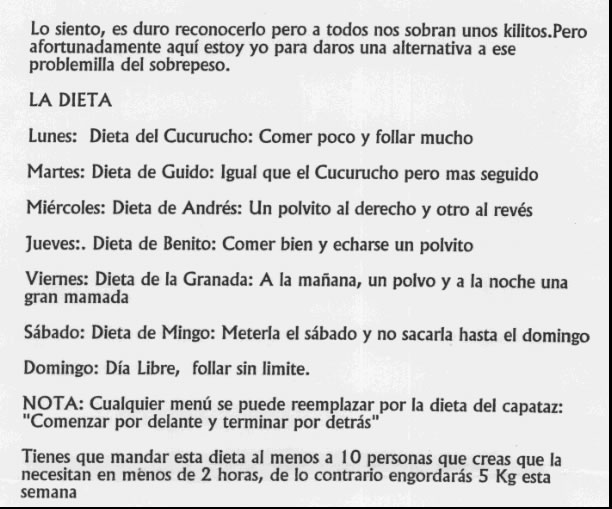 Lo siento, es duro reconocerlo pero a todos nos sobran unos kilitos.Pero afortunadamente aquí estoy yo para daros una alternativa a ese problemilla del sobrepeso.

LA DIETA

Lunes: Dieta del Cucurucho: Comer poco y follar mucho

Martes: Dieta de Guido: Igual que el Cucurucho pero mas seguido

Miércoles: Dieta de Andrés: Un polvito al derecho y otro al revés

Jueves:. Dieta de Benito: Comer bien y echarse un polvito

Viernes: Dieta de la Granada: A la mañana, un polvo y a la noche una gran mamada

Sábado: Dieta de Mingo: Meterla el sábado y no sacarla hasta el domingo

Domingo: Día Libre, follar sin limite.

NOTA: Cualquier menú se puede reemplazar por la dieta del capataz: "Comenzar por delante y terminar por detrás"

Tienes que mandar esta dieta al menos a 10 personas que creas que la necesitan en menos de 2 horas, de lo contrario engordarás 5 Kg esta semana